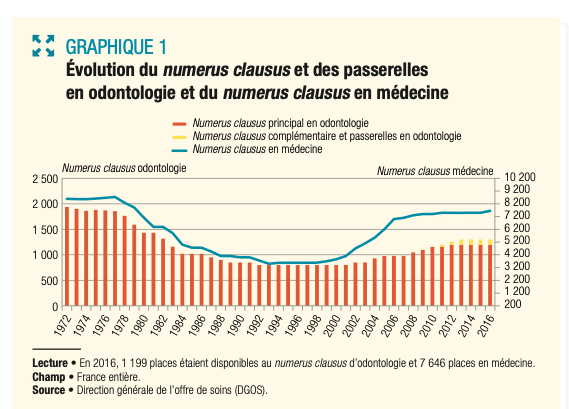 GRAPHIQUE 1
Évolution du numerus clausus et des passerelles en odontologie et du numerus clausus en médecine

Numerus clausus principal en odontologie
Numerus clausus complémentaire et passerelles en odontologie
Numerus clausus en médecine

Numerus clausus odontologie

Numerus clausus médecine

2 500
2 000
1 500
1 000
500
0

10 200
9 200
8 200
7 200
6 200
5 200
4 200
3 200
2 200
1 200
200

1972
1974
1976
1978
1980
1982
1984
1986
1988
1990
1992
1994
1996
1998
2000
2002
2004
2006
2008
2010
2012
2014
2016

Lecture • En 2016, 1 199 places étaient disponibles au numerus clausus d'odontologie et 7 646 places en médecine.
Champ • France entière.
Source • Direction générale de l'offre de soins (DGOS).